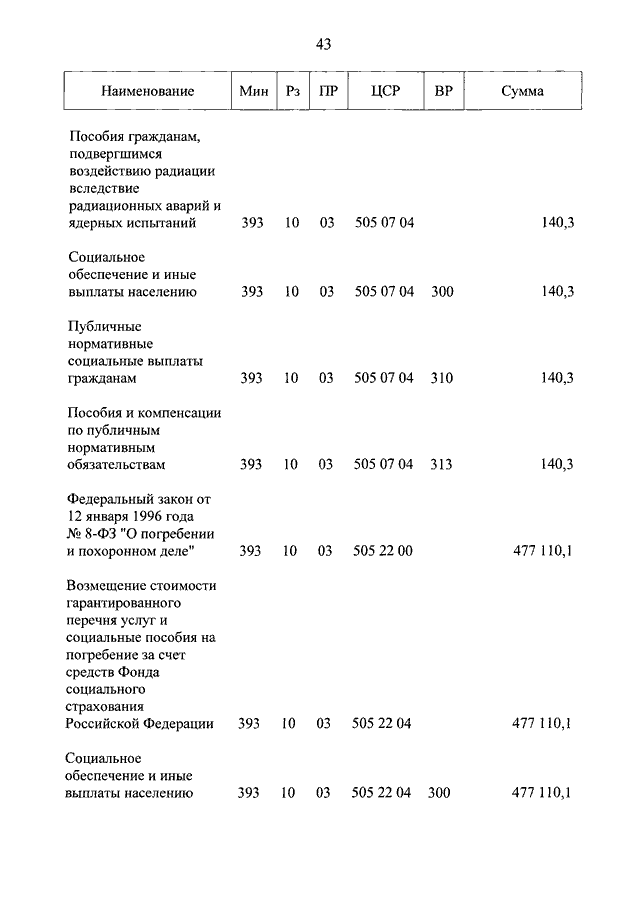 43

| Наименование | Мин | Рз | ПР | ЦСР | ВР | Сумма |
|---|---|---|---|---|---|---|
| Пособия гражданам, подвергшимся воздействию радиации вследствие радиационных аварий и ядерных испытаний | 393 | 10 | 03 | 505 07 04 | | 140,3 |
| Социальное обеспечение и иные выплаты населению | 393 | 10 | 03 | 505 07 04 | 300 | 140,3 |
| Публичные нормативные социальные выплаты гражданам | 393 | 10 | 03 | 505 07 04 | 310 | 140,3 |
| Пособия и компенсации по публичным нормативным обязательствам | 393 | 10 | 03 | 505 07 04 | 313 | 140,3 |
| Федеральный закон от 12 января 1996 года № 8-ФЗ "О погребении и похоронном деле" | 393 | 10 | 03 | 505 22 00 | | 477 110,1 |
| Возмещение стоимости гарантированного перечня услуг и социальные пособия на погребение за счет средств Фонда социального страхования Российской Федерации | 393 | 10 | 03 | 505 22 04 | | 477 110,1 |
| Социальное обеспечение и иные выплаты населению | 393 | 10 | 03 | 505 22 04 | 300 | 477 110,1 |